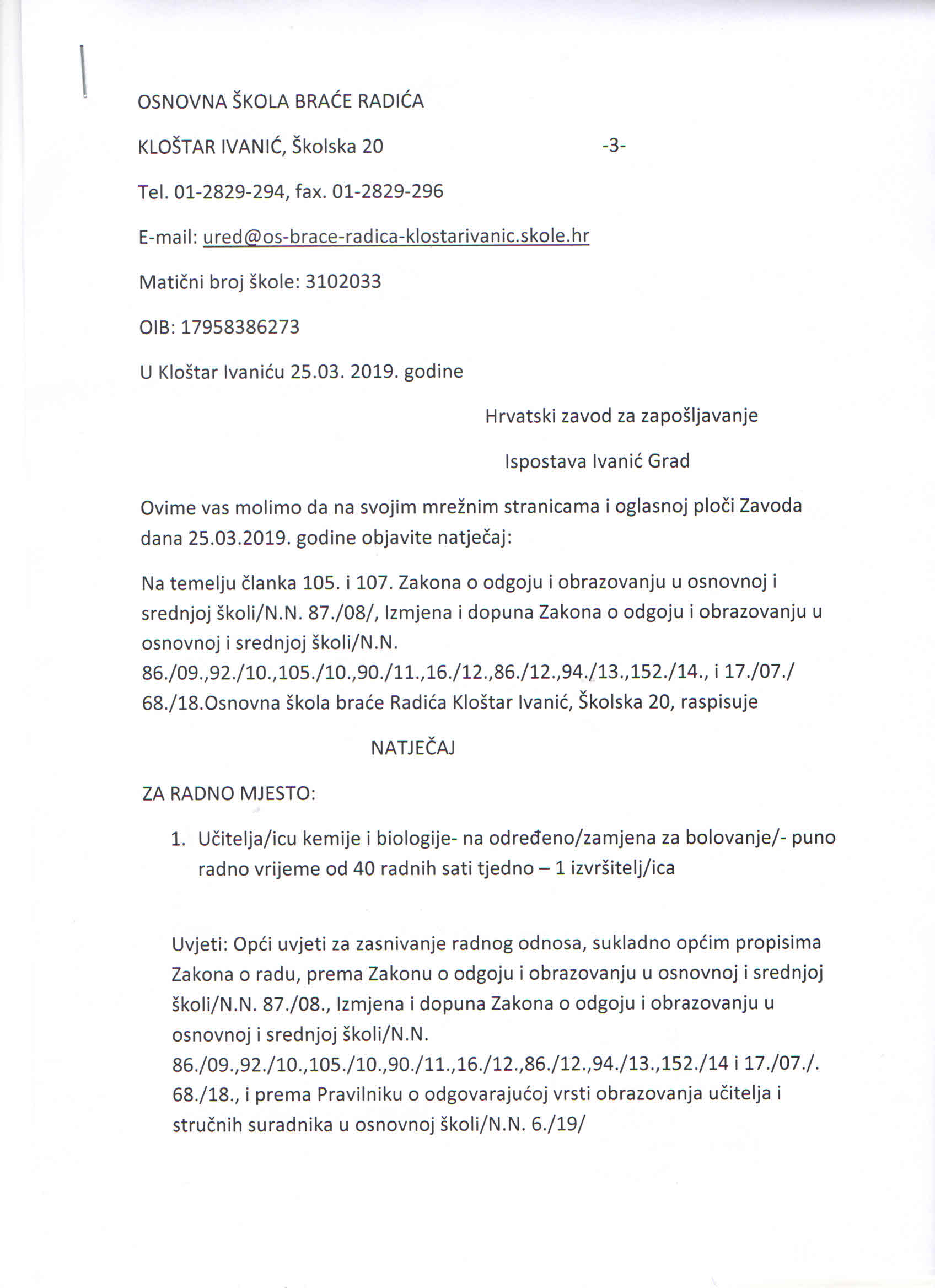 OSNOVNA ŠKOLA BRAĆE RADIĆA

KLOŠTAR IVANIĆ, Školska 20 -3-

Tel. 01-2829-294, fax. 01-2829-296

E-mail: ured@os-brace-radica-klostarivanic.skole.hr

Matični broj škole: 3102033

OIB: 17958386273

U Kloštar Ivaniću 25.03. 2019. godine

Hrvatski zavod za zapošljavanje

Ispostava Ivanić Grad

Ovime vas molimo da na svojim mrežnim stranicama i oglasnoj ploči Zavoda dana 25.03.2019. godine objavite natječaj:

Na temelju članka 105. i 107. Zakona o odgoju i obrazovanju u osnovnoj i srednjoj školi/N.N. 87./08/, Izmjena i dopuna Zakona o odgoju i obrazovanju u osnovnoj i srednjoj školi/N.N. 86./09.,92./10.,105./10.,90./11.,16./12.,86./12.,94./13.,152./14., i 17./07./ 68./18.Osnovna škola braće Radića Kloštar Ivanić, Školska 20, raspisuje

NATJEČAJ

ZA RADNO MJESTO:

1. Učitelja/icu kemije i biologije- na određeno/zamjena za bolovanje/- puno radno vrijeme od 40 radnih sati tjedno – 1 izvršitelj/ica

Uvjeti: Opći uvjeti za zasnivanje radnog odnosa, sukladno općim propisima Zakona o radu, prema Zakonu o odgoju i obrazovanju u osnovnoj i srednjoj školi/N.N. 87./08., Izmjena i dopuna Zakona o odgoju i obrazovanju u osnovnoj i srednjoj školi/N.N. 86./09.,92./10.,105./10.,90./11.,16./12.,86./12.,94./13.,152./14 i 17./07./. 68./18., i prema Pravilniku o odgovarajućoj vrsti obrazovanja učitelja i stručnih suradnika u osnovnoj školi/N.N. 6./19/